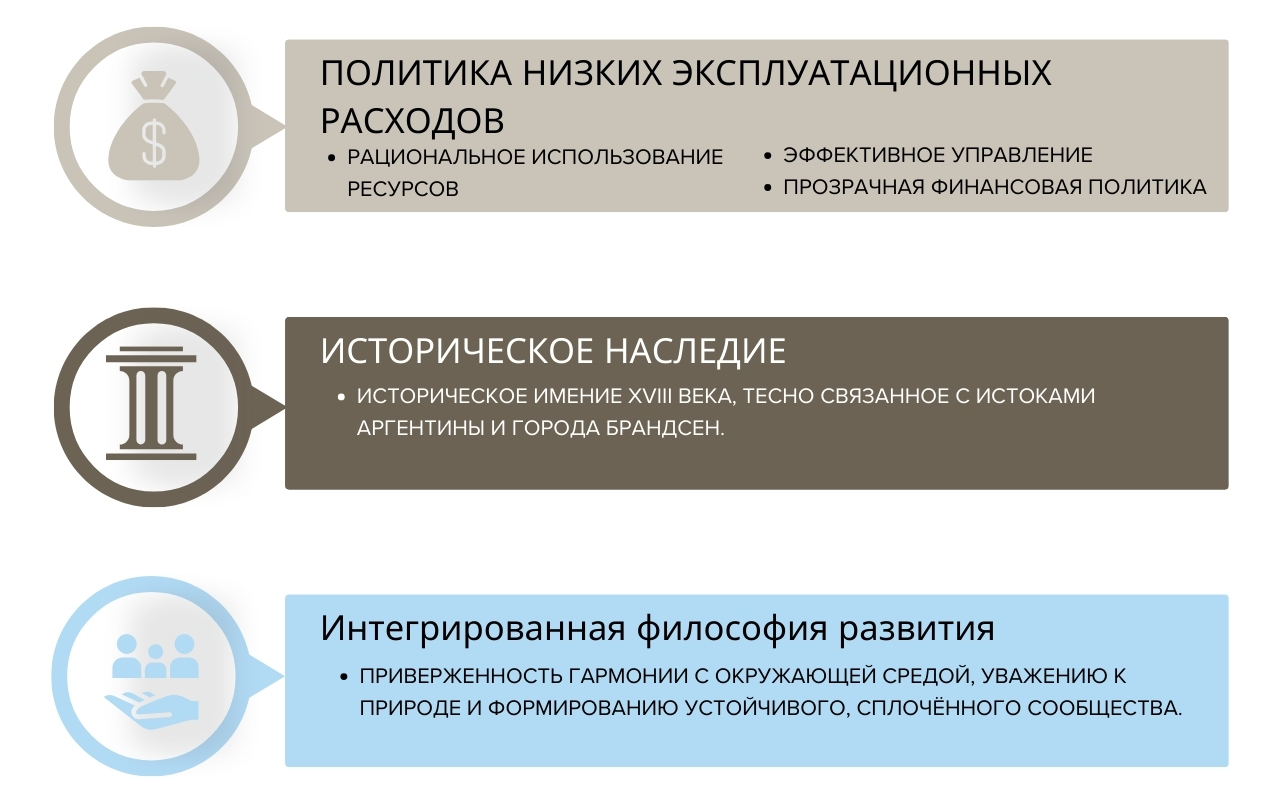 $

ПОЛИТИКА НИЗКИХ ЭКСПЛУАТАЦИОННЫХ РАСХОДОВ

• РАЦИОНАЛЬНОЕ ИСПОЛЬЗОВАНИЕ РЕСУРСОВ

• ЭФФЕКТИВНОЕ УПРАВЛЕНИЕ
• ПРОЗРАЧНАЯ ФИНАНСОВАЯ ПОЛИТИКА

ИСТОРИЧЕСКОЕ НАСЛЕДИЕ

• ИСТОРИЧЕСКОЕ ИМЕНИЕ XVIII ВЕКА, ТЕСНО СВЯЗАННОЕ С ИСТОКАМИ АРГЕНТИНЫ И ГОРОДА БРАНДСЕН.

Интегрированная философия развития

• ПРИВЕРЖЕННОСТЬ ГАРМОНИИ С ОКРУЖАЮЩЕЙ СРЕДОЙ, УВАЖЕНИЮ К ПРИРОДЕ И ФОРМИРОВАНИЮ УСТОЙЧИВОГО, СПЛОЧЁННОГО СООБЩЕСТВА.